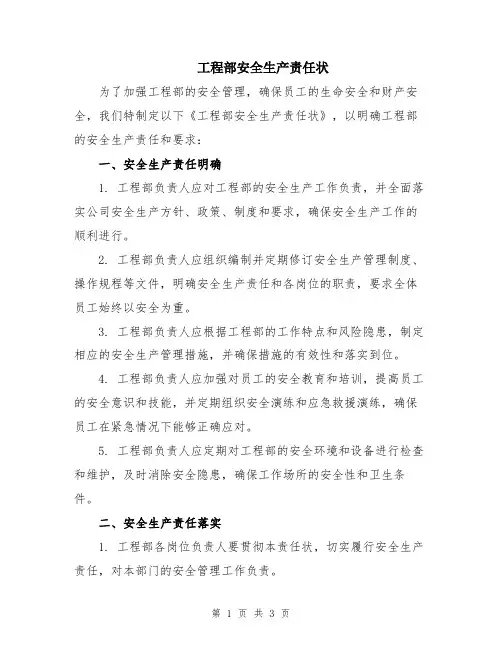 工程部安全生产责任状

为了加强工程部的安全管理，确保员工的生命安全和财产安全，我们特制定以下《工程部安全生产责任状》，以明确工程部的安全生产责任和要求：

一、安全生产责任明确

1. 工程部负责人应对工程部的安全生产工作负责，并全面落实公司安全生产方针、政策、制度和要求，确保安全生产工作的顺利进行。

2. 工程部负责人应组织编制并定期修订安全生产管理制度、操作规程等文件，明确安全生产责任和各岗位的职责，要求全体员工始终以安全为重。

3. 工程部负责人应根据工程部的工作特点和风险隐患，制定相应的安全生产管理措施，并确保措施的有效性和落实到位。

4. 工程部负责人应加强对员工的安全教育和培训，提高员工的安全意识和技能，并定期组织安全演练和应急救援演练，确保员工在紧急情况下能够正确应对。

5. 工程部负责人应定期对工程部的安全环境和设备进行检查和维护，及时消除安全隐患，确保工作场所的安全性和卫生条件。

二、安全生产责任落实

1. 工程部各岗位负责人要贯彻本责任状，切实履行安全生产责任，对本部门的安全管理工作负责。

第 1 页 共 3 页